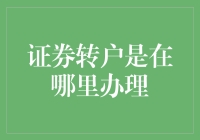 证券转户是在哪里办理